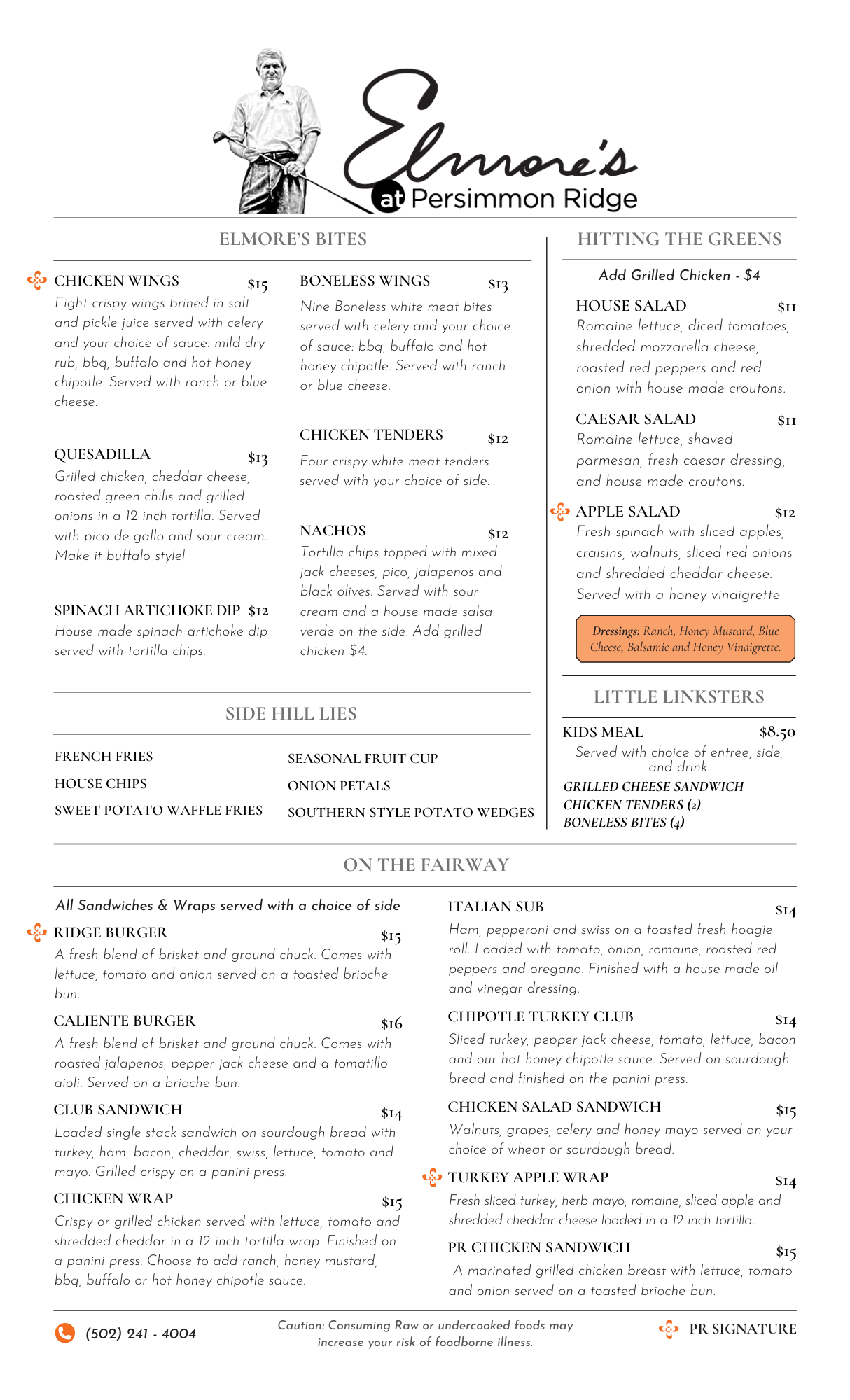 Elmore's
at Persimmon Ridge

ELMORE'S BITES

CHICKEN WINGS $15
Eight crispy wings brined in salt and pickle juice served with celery and your choice of sauce: mild dry rub, bbq, buffalo and hot honey chipotle. Served with ranch or blue cheese.

QUESADILLA $13
Grilled chicken, cheddar cheese, roasted green chilis and grilled onions in a 12 inch tortilla. Served with pico de gallo and sour cream. Make it buffalo style!

SPINACH ARTICHOKE DIP $12
House made spinach artichoke dip served with tortilla chips.

BONELESS WINGS $13
Nine Boneless white meat bites served with celery and your choice of sauce: bbq, buffalo and hot honey chipotle. Served with ranch or blue cheese.

CHICKEN TENDERS $12
Four crispy white meat tenders served with your choice of side.

NACHOS $12
Tortilla chips topped with mixed jack cheeses, pico, jalapenos and black olives. Served with sour cream and a house made salsa verde on the side. Add grilled chicken $4.

SIDE HILL LIES

FRENCH FRIES
HOUSE CHIPS
SWEET POTATO WAFFLE FRIES

SEASONAL FRUIT CUP
ONION PETALS
SOUTHERN STYLE POTATO WEDGES

HITTING THE GREENS

Add Grilled Chicken - $4

HOUSE SALAD $11
Romaine lettuce, diced tomatoes, shredded mozzarella cheese, roasted red peppers and red onion with house made croutons.

CAESAR SALAD $11
Romaine lettuce, shaved parmesan, fresh caesar dressing, and house made croutons.

APPLE SALAD $12
Fresh spinach with sliced apples, craisins, walnuts, sliced red onions and shredded cheddar cheese. Served with a honey vinaigrette

Dressings: Ranch, Honey Mustard, Blue Cheese, Balsamic and Honey Vinaigrette.

LITTLE LINKSTERS

KIDS MEAL $8.50
Served with choice of entree, side, and drink.

GRILLED CHEESE SANDWICH
CHICKEN TENDERS (2)
BONELESS BITES (4)

ON THE FAIRWAY

All Sandwiches & Wraps served with a choice of side

RIDGE BURGER $15
A fresh blend of brisket and ground chuck. Comes with lettuce, tomato and onion served on a toasted brioche bun.

CALIENTE BURGER $16
A fresh blend of brisket and ground chuck. Comes with roasted jalapenos, pepper jack cheese and a tomatillo aioli. Served on a brioche bun.

CLUB SANDWICH $14
Loaded single stack sandwich on sourdough bread with turkey, ham, bacon, cheddar, swiss, lettuce, tomato and mayo. Grilled crispy on a panini press.

CHICKEN WRAP $15
Crispy or grilled chicken served with lettuce, tomato and shredded cheddar in a 12 inch tortilla wrap. Finished on a panini press. Choose to add ranch, honey mustard, bbq, buffalo or hot honey chipotle sauce.

ITALIAN SUB $14
Ham, pepperoni and swiss on a toasted fresh hoagie roll. Loaded with tomato, onion, romaine, roasted red peppers and oregano. Finished with a house made oil and vinegar dressing.

CHIPOTLE TURKEY CLUB $14
Sliced turkey, pepper jack cheese, tomato, lettuce, bacon and our hot honey chipotle sauce. Served on sourdough bread and finished on the panini press.

CHICKEN SALAD SANDWICH $15
Walnuts, grapes, celery and honey mayo served on your choice of wheat or sourdough bread.

TURKEY APPLE WRAP $14
Fresh sliced turkey, herb mayo, romaine, sliced apple and shredded cheddar cheese loaded in a 12 inch tortilla.

PR CHICKEN SANDWICH $15
A marinated grilled chicken breast with lettuce, tomato and onion served on a toasted brioche bun.

(502) 241 - 4004

Caution: Consuming Raw or undercooked foods may increase your risk of foodborne illness.

PR SIGNATURE